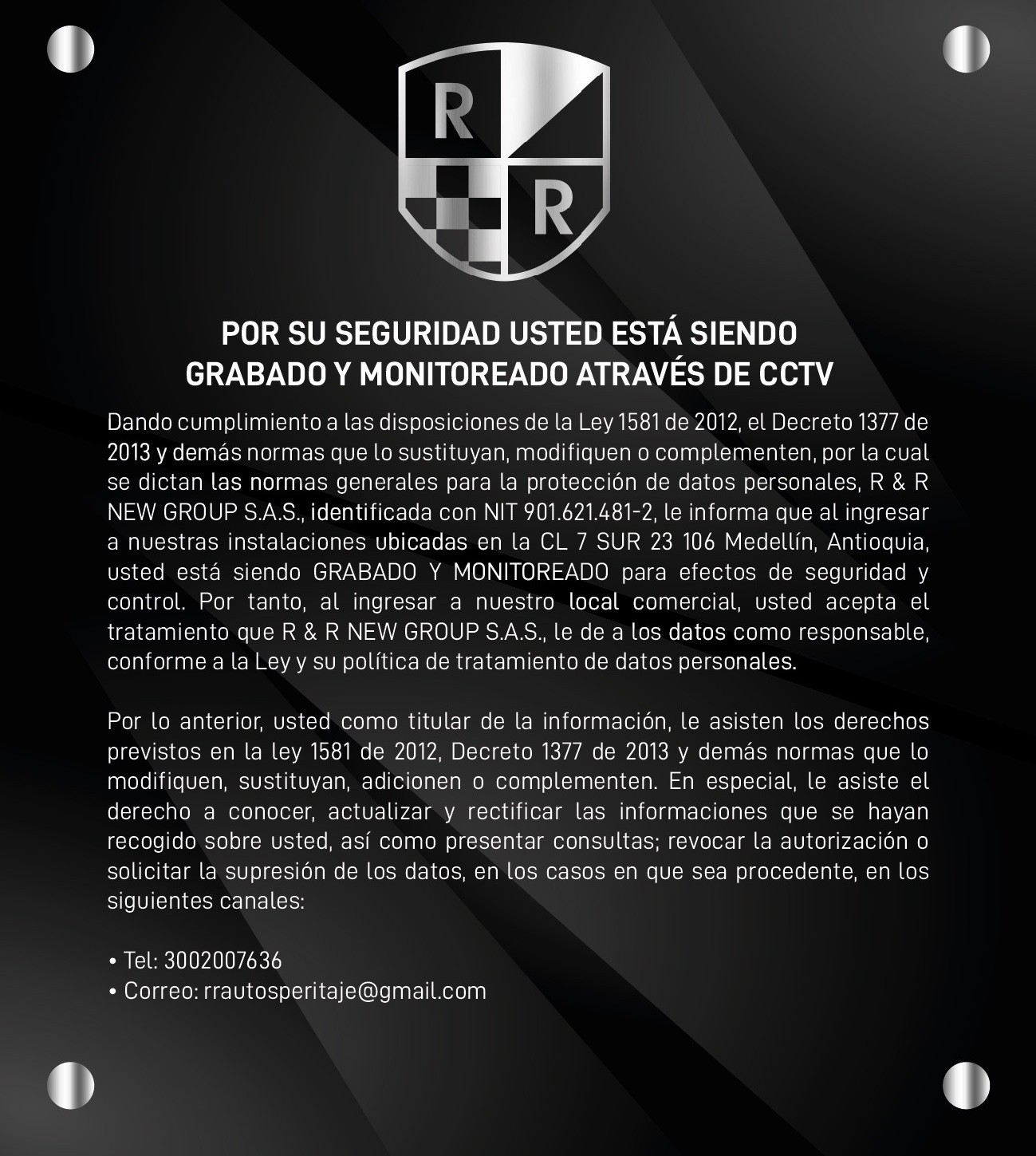 R
R

POR SU SEGURIDAD USTED ESTÁ SIENDO GRABADO Y MONITOREADO ATRAVÉS DE CCTV

Dando cumplimiento a las disposiciones de la Ley 1581 de 2012, el Decreto 1377 de 2013 y demás normas que lo sustituyan, modifiquen o complementen, por la cual se dictan las normas generales para la protección de datos personales, R & R NEW GROUP S.A.S., identificada con NIT 901.621.481-2, le informa que al ingresar a nuestras instalaciones ubicadas en la CL 7 SUR 23 106 Medellín, Antioquia, usted está siendo GRABADO Y MONITOREADO para efectos de seguridad y control. Por tanto, al ingresar a nuestro local comercial, usted acepta el tratamiento que R & R NEW GROUP S.A.S., le de a los datos como responsable, conforme a la Ley y su política de tratamiento de datos personales.

Por lo anterior, usted como titular de la información, le asisten los derechos previstos en la ley 1581 de 2012, Decreto 1377 de 2013 y demás normas que lo modifiquen, sustituyan, adicionen o complementen. En especial, le asiste el derecho a conocer, actualizar y rectificar las informaciones que se hayan recogido sobre usted, así como presentar consultas; revocar la autorización o solicitar la supresión de los datos, en los casos en que sea procedente, en los siguientes canales:

• Tel: 3002007636
• Correo: rrautosperitaje@gmail.com